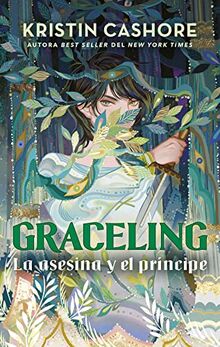 KRISTIN CASHORE
AUTORA BEST SELLER DEL NEW YORK TIMES

GRACELING
La asesina y el príncipe